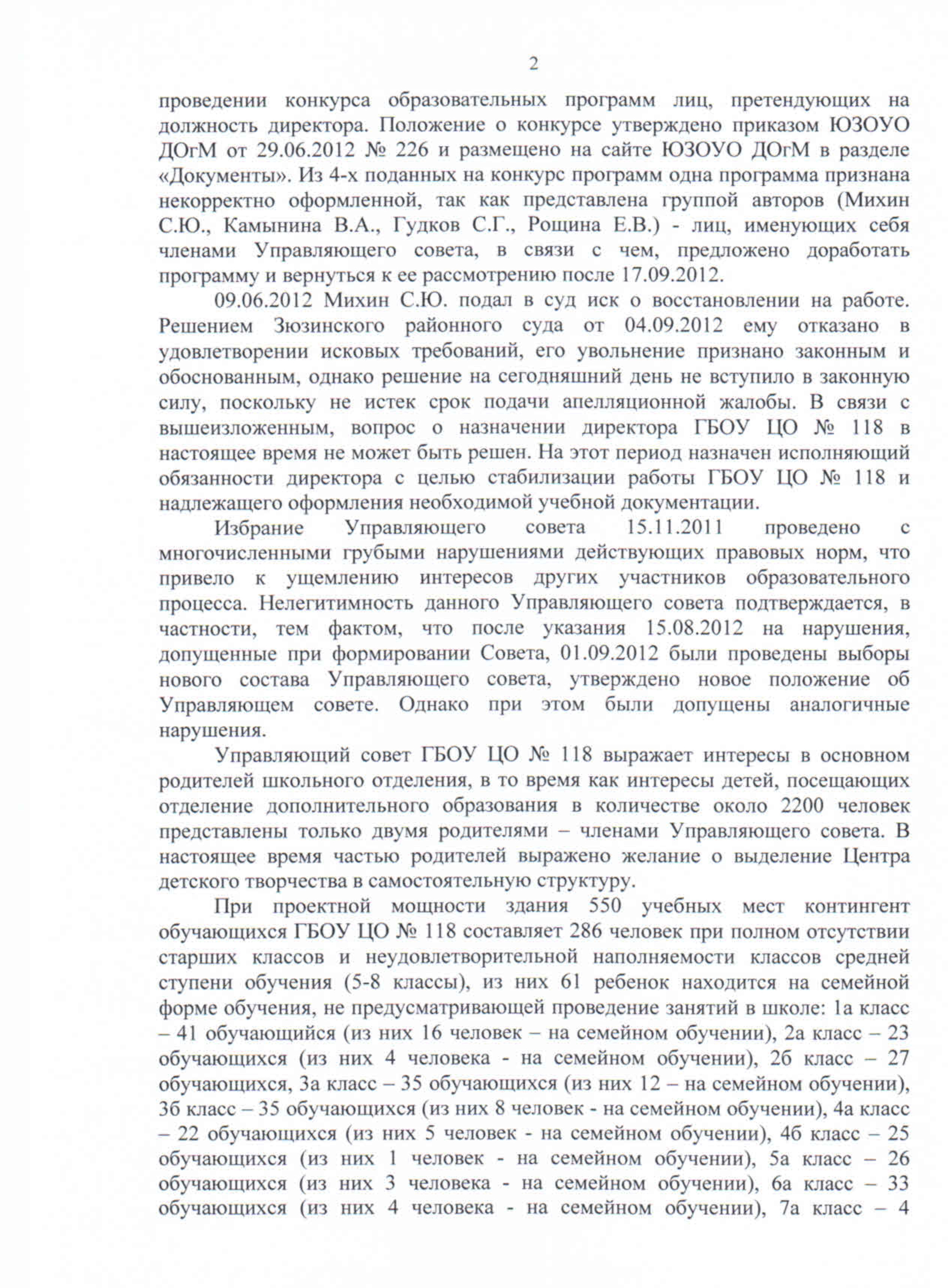 2

проведении конкурса образовательных программ лиц, претендующих на должность директора. Положение о конкурсе утверждено приказом ЮЗОУО ДОгМ от 29.06.2012 № 226 и размещено на сайте ЮЗОУО ДОгМ в разделе «Документы». Из 4-х поданных на конкурс программ одна программа признана некорректно оформленной, так как представлена группой авторов (Михин С.Ю., Камынина В.А., Гудков С.Г., Рощина Е.В.) - лиц, именующих себя членами Управляющего совета, в связи с чем, предложено доработать программу и вернуться к ее рассмотрению после 17.09.2012.

09.06.2012 Михин С.Ю. подал в суд иск о восстановлении на работе. Решением Зюзинского районного суда от 04.09.2012 ему отказано в удовлетворении исковых требований, его увольнение признано законным и обоснованным, однако решение на сегодняшний день не вступило в законную силу, поскольку не истек срок подачи апелляционной жалобы. В связи с вышеизложенным, вопрос о назначении директора ГБОУ ЦО № 118 в настоящее время не может быть решен. На этот период назначен исполняющий обязанности директора с целью стабилизации работы ГБОУ ЦО № 118 и надлежащего оформления необходимой учебной документации.

Избрание Управляющего совета 15.11.2011 проведено с многочисленными грубыми нарушениями действующих правовых норм, что привело к ущемлению интересов других участников образовательного процесса. Нелегитимность данного Управляющего совета подтверждается, в частности, тем фактом, что после указания 15.08.2012 на нарушения, допущенные при формировании Совета, 01.09.2012 были проведены выборы нового состава Управляющего совета, утверждено новое положение об Управляющем совете. Однако при этом были допущены аналогичные нарушения.

Управляющий совет ГБОУ ЦО № 118 выражает интересы в основном родителей школьного отделения, в то время как интересы детей, посещающих отделение дополнительного образования в количестве около 2200 человек представлены только двумя родителями – членами Управляющего совета. В настоящее время частью родителей выражено желание о выделение Центра детского творчества в самостоятельную структуру.

При проектной мощности здания 550 учебных мест контингент обучающихся ГБОУ ЦО № 118 составляет 286 человек при полном отсутствии старших классов и неудовлетворительной наполняемости классов средней ступени обучения (5-8 классы), из них 61 ребенок находится на семейной форме обучения, не предусматривающей проведение занятий в школе: 1а класс – 41 обучающийся (из них 16 человек – на семейном обучении), 2а класс – 23 обучающихся (из них 4 человека - на семейном обучении), 2б класс – 27 обучающихся, 3а класс – 35 обучающихся (из них 12 – на семейном обучении), 3б класс – 35 обучающихся (из них 8 человек - на семейном обучении), 4а класс – 22 обучающихся (из них 5 человек - на семейном обучении), 4б класс – 25 обучающихся (из них 1 человек - на семейном обучении), 5а класс – 26 обучающихся (из них 3 человека - на семейном обучении), 6а класс – 33 обучающихся (из них 4 человека - на семейном обучении), 7а класс – 4